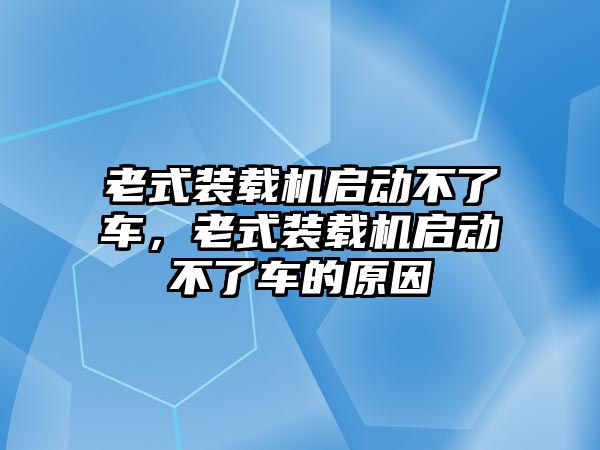 老式装载机启动不了车，老式装载机启动不了车的原因